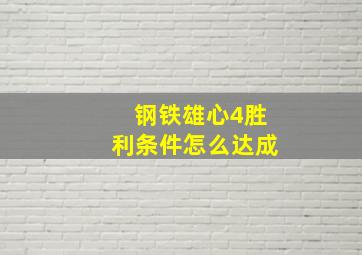 钢铁雄心4胜利条件怎么达成